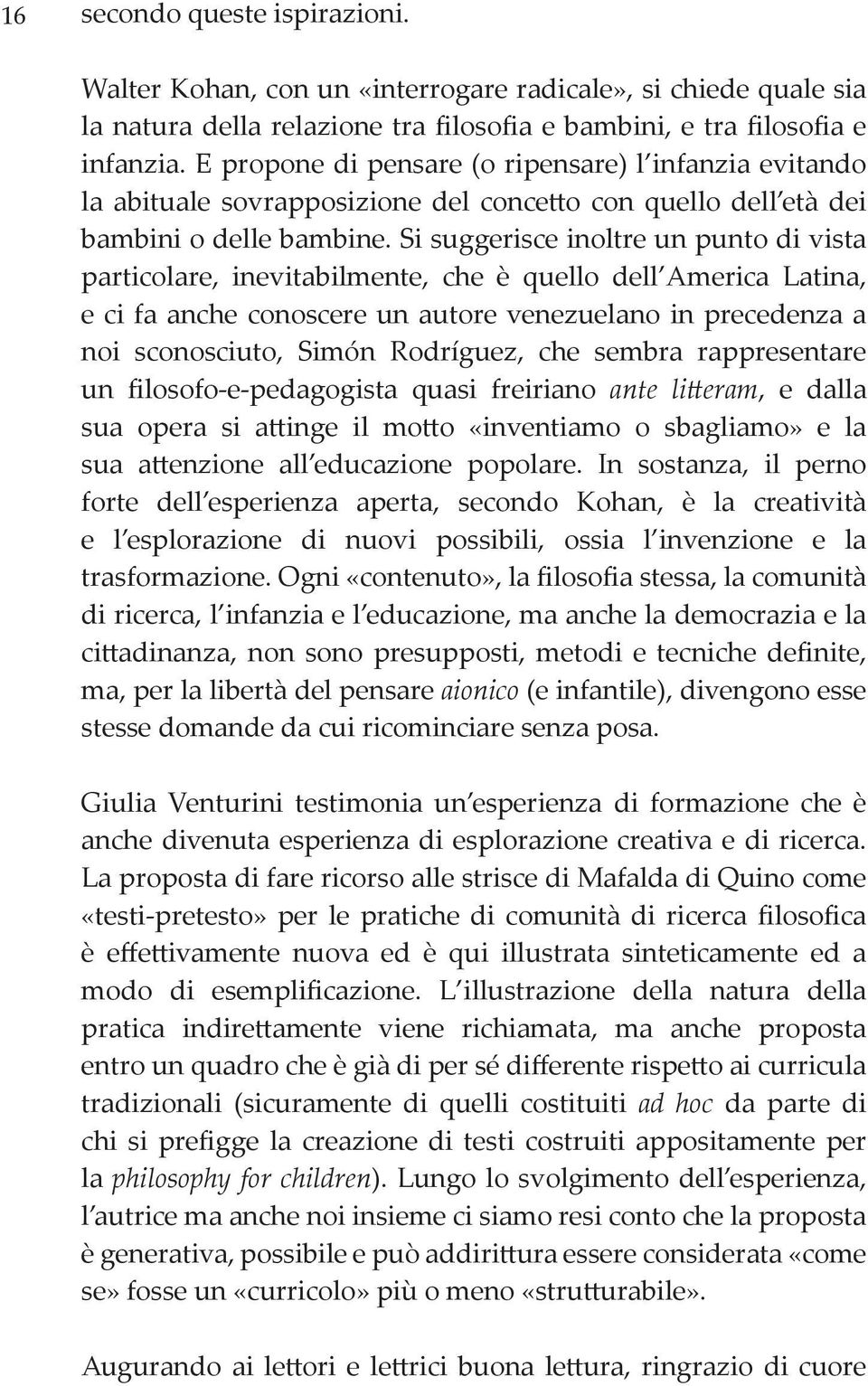 16 secondo queste ispirazioni.

Walter Kohan, con un «interrogare radicale», si chiede quale sia la natura della relazione tra filosofia e bambini, e tra filosofia e infanzia. E propone di pensare (o ripensare) l'infanzia evitando la abituale sovrapposizione del concetto con quello dell'età dei bambini o delle bambine. Si suggerisce inoltre un punto di vista particolare, inevitabilmente, che è quello dell'America Latina, e ci fa anche conoscere un autore venezuelano in precedenza a noi sconosciuto, Simón Rodríguez, che sembra rappresentare un filosofo-e-pedagogista quasi freiriano ante litteram, e dalla sua opera si attinge il motto «inventiamo o sbagliamo» e la sua attenzione all'educazione popolare. In sostanza, il perno forte dell'esperienza aperta, secondo Kohan, è la creatività e l'esplorazione di nuovi possibili, ossia l'invenzione e la trasformazione. Ogni «contenuto», la filosofia stessa, la comunità di ricerca, l'infanzia e l'educazione, ma anche la democrazia e la cittadinanza, non sono presupposti, metodi e tecniche definite, ma, per la libertà del pensare aionico (e infantile), divengono esse stesse domande da cui ricominciare senza posa.

Giulia Venturini testimonia un'esperienza di formazione che è anche divenuta esperienza di esplorazione creativa e di ricerca. La proposta di fare ricorso alle strisce di Mafalda di Quino come «testi-pretesto» per le pratiche di comunità di ricerca filosofica è effettivamente nuova ed è qui illustrata sinteticamente ed a modo di esemplificazione. L'illustrazione della natura della pratica indirettamente viene richiamata, ma anche proposta entro un quadro che è già di per sé differente rispetto ai curricula tradizionali (sicuramente di quelli costituiti ad hoc da parte di chi si prefigge la creazione di testi costruiti appositamente per la philosophy for children). Lungo lo svolgimento dell'esperienza, l'autrice ma anche noi insieme ci siamo resi conto che la proposta è generativa, possibile e può addirittura essere considerata «come se» fosse un «curricolo» più o meno «strutturabile».

Augurando ai lettori e lettrici buona lettura, ringrazio di cuore